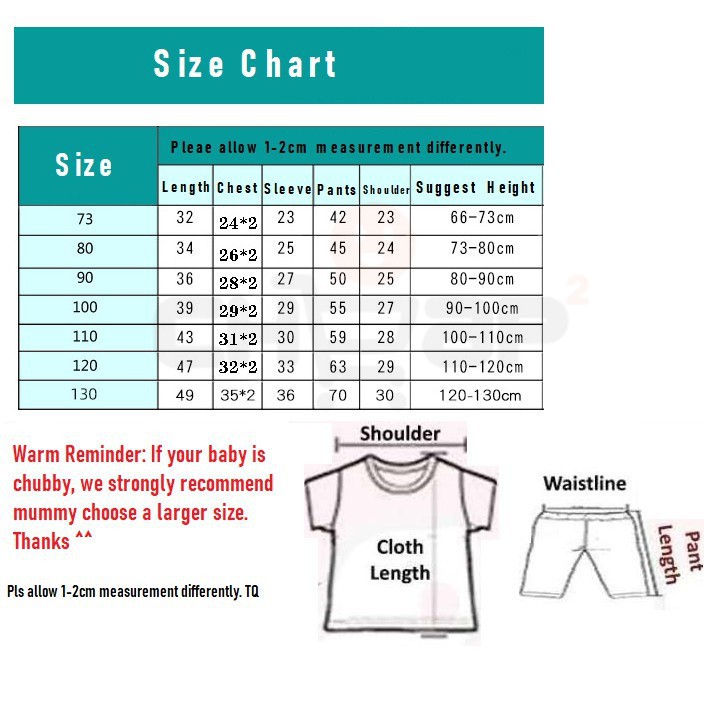 Size Chart

Pleae allow 1-2cm measurement differently.

| Size | Length | Chest | Sleeve | Pants | Shoulder | Suggest Height |
|---|---|---|---|---|---|---|
| 73 | 32 | 24*2 | 23 | 42 | 23 | 66-73cm |
| 80 | 34 | 26*2 | 25 | 45 | 24 | 73-80cm |
| 90 | 36 | 28*2 | 27 | 50 | 25 | 80-90cm |
| 100 | 39 | 29*2 | 29 | 55 | 27 | 90-100cm |
| 110 | 43 | 31*2 | 30 | 59 | 28 | 100-110cm |
| 120 | 47 | 32*2 | 33 | 63 | 29 | 110-120cm |
| 130 | 49 | 35*2 | 36 | 70 | 30 | 120-130cm |

Warm Reminder: If your baby is chubby, we strongly recommend mummy choose a larger size. Thanks ^^

Pls allow 1-2cm measurement differently. TQ

Shoulder

Cloth Length

Waistline

Pant Length